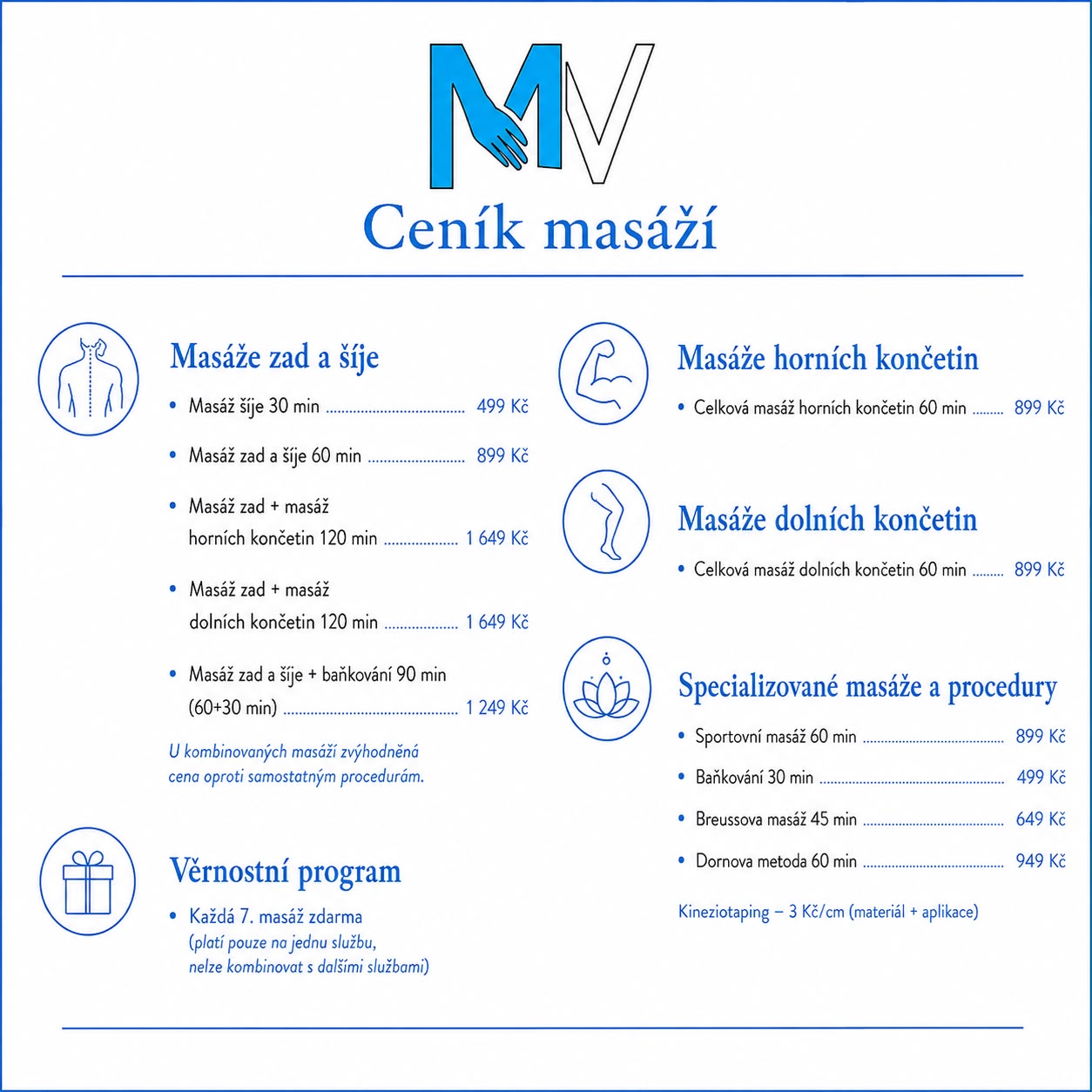 MV

Ceník masáží

Masáže zad a šíje

• Masáž šíje 30 min ........ 499 Kč

• Masáž zad a šíje 60 min ........ 899 Kč

• Masáž zad + masáž horních končetin 120 min ........ 1 649 Kč

• Masáž zad + masáž dolních končetin 120 min ........ 1 649 Kč

• Masáž zad a šíje + baňkování 90 min (60+30 min) ........ 1 249 Kč

U kombinovaných masáží zvýhodněná cena oproti samostatným procedurám.

Věrnostní program

• Každá 7. masáž zdarma (platí pouze na jednu službu, nelze kombinovat s dalšími službami)

Masáže horních končetin

• Celková masáž horních končetin 60 min ........ 899 Kč

Masáže dolních končetin

• Celková masáž dolních končetin 60 min ........ 899 Kč

Specializované masáže a procedury

• Sportovní masáž 60 min ........ 899 Kč

• Baňkování 30 min ........ 499 Kč

• Breussova masáž 45 min ........ 649 Kč

• Dornova metoda 60 min ........ 949 Kč

Kineziotaping – 3 Kč/cm (materiál + aplikace)